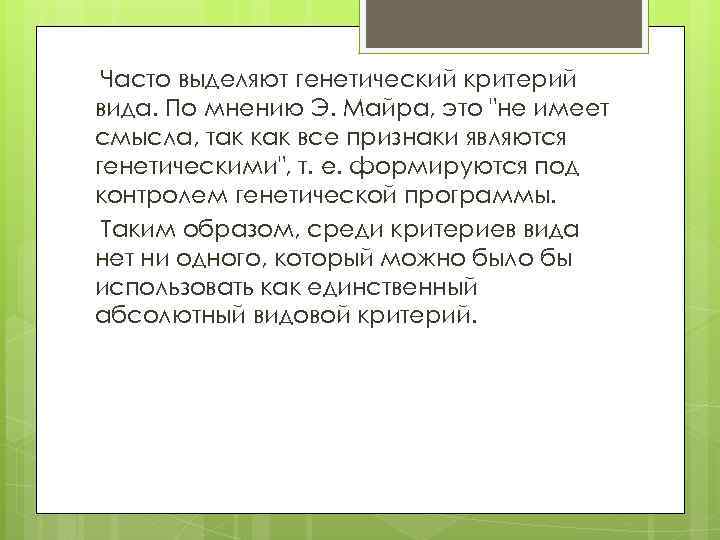 Часто выделяют генетический критерий вида. По мнению Э. Майра, это "не имеет смысла, так как все признаки являются генетическими", т. е. формируются под контролем генетической программы.

Таким образом, среди критериев вида нет ни одного, который можно было бы использовать как единственный абсолютный видовой критерий.